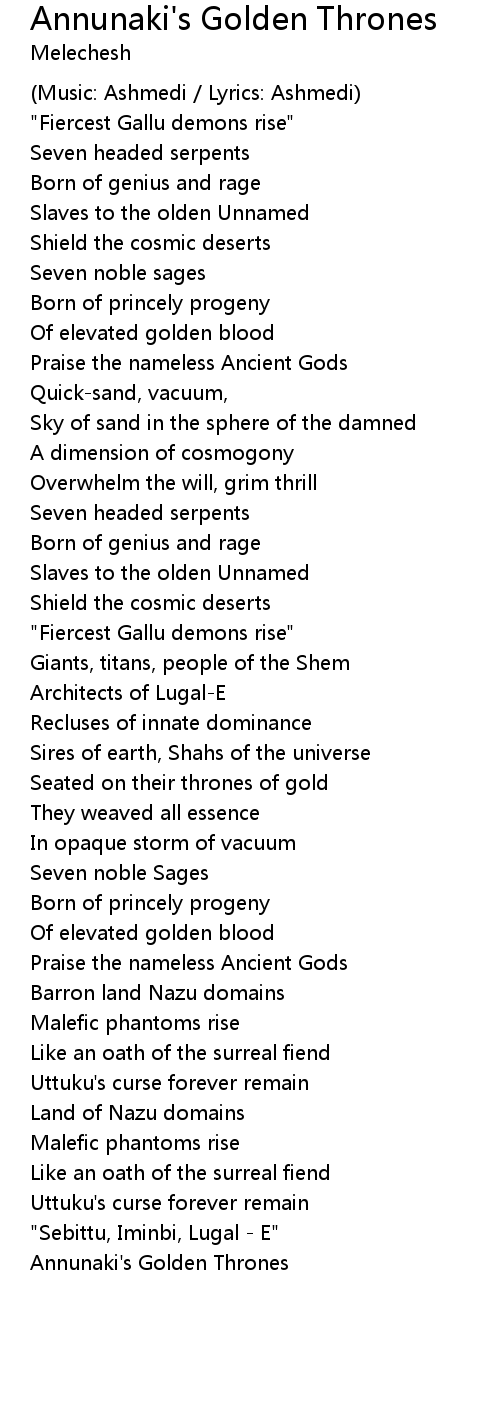 Annunaki's Golden Thrones
Melechesh

(Music: Ashmedi / Lyrics: Ashmedi)
"Fiercest Gallu demons rise"
Seven headed serpents
Born of genius and rage
Slaves to the olden Unnamed
Shield the cosmic deserts
Seven noble sages
Born of princely progeny
Of elevated golden blood
Praise the nameless Ancient Gods
Quick-sand, vacuum,
Sky of sand in the sphere of the damned
A dimension of cosmogony
Overwhelm the will, grim thrill
Seven headed serpents
Born of genius and rage
Slaves to the olden Unnamed
Shield the cosmic deserts
"Fiercest Gallu demons rise"
Giants, titans, people of the Shem
Architects of Lugal-E
Recluses of innate dominance
Sires of earth, Shahs of the universe
Seated on their thrones of gold
They weaved all essence
In opaque storm of vacuum
Seven noble Sages
Born of princely progeny
Of elevated golden blood
Praise the nameless Ancient Gods
Barron land Nazu domains
Malefic phantoms rise
Like an oath of the surreal fiend
Uttuku's curse forever remain
Land of Nazu domains
Malefic phantoms rise
Like an oath of the surreal fiend
Uttuku's curse forever remain
"Sebittu, Iminbi, Lugal - E"
Annunaki's Golden Thrones